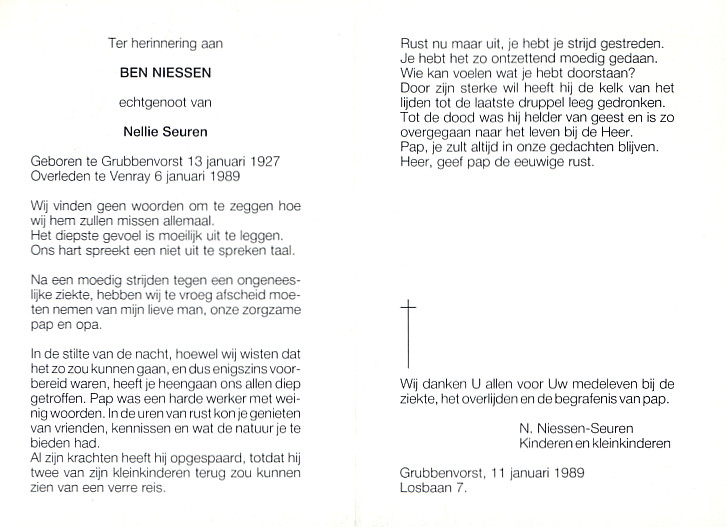 Ter herinnering aan

BEN NIESSEN

echtgenoot van

Nellie Seuren

Geboren te Grubbenvorst 13 januari 1927
Overleden te Venray 6 januari 1989

Wij vinden geen woorden om te zeggen hoe wij hem zullen missen allemaal.
Het diepste gevoel is moeilijk uit te leggen.
Ons hart spreekt een niet uit te spreken taal.

Na een moedig strijden tegen een ongeneeslijke ziekte, hebben wij te vroeg afscheid moeten nemen van mijn lieve man, onze zorgzame pap en opa.

In de stilte van de nacht, hoewel wij wisten dat het zo zou kunnen gaan, en dus enigszins voorbereid waren, heeft je heengaan ons allen diep getroffen. Pap was een harde werker met weinig woorden. In de uren van rust kon je genieten van vrienden, kennissen en wat de natuur je te bieden had.
Al zijn krachten heeft hij opgespaard, totdat hij twee van zijn kleinkinderen terug zou kunnen zien van een verre reis.

Rust nu maar uit, je hebt je strijd gestreden.
Je hebt het zo ontzettend moedig gedaan.
Wie kan voelen wat je hebt doorstaan?
Door zijn sterke wil heeft hij de kelk van het lijden tot de laatste druppel leeg gedronken.
Tot de dood was hij helder van geest en is zo overgegaan naar het leven bij de Heer.
Pap, je zult altijd in onze gedachten blijven.
Heer, geef pap de eeuwige rust.

Wij danken U allen voor Uw medeleven bij de ziekte, het overlijden en de begrafenis van pap.

N. Niessen-Seuren
Kinderen en kleinkinderen

Grubbenvorst, 11 januari 1989
Losbaan 7.